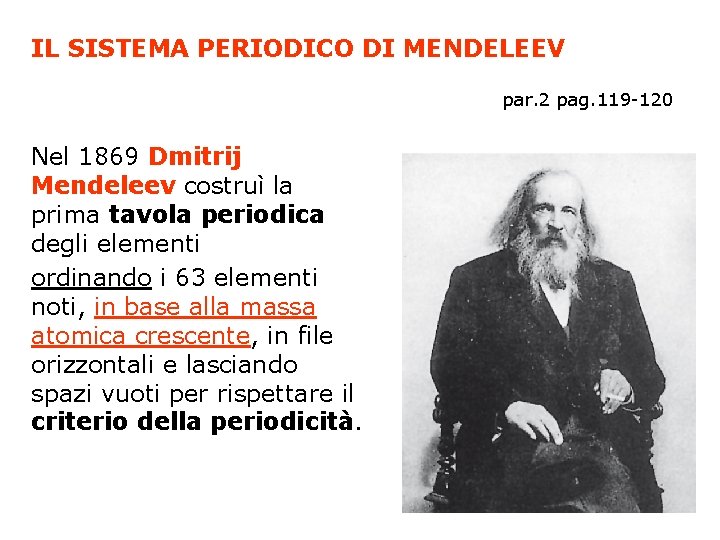 IL SISTEMA PERIODICO DI MENDELEEV

par.2 pag.119-120

Nel 1869 Dmitrij Mendeleev costruì la prima tavola periodica degli elementi

ordinando i 63 elementi noti, in base alla massa atomica crescente, in file orizzontali e lasciando spazi vuoti per rispettare il criterio della periodicità.